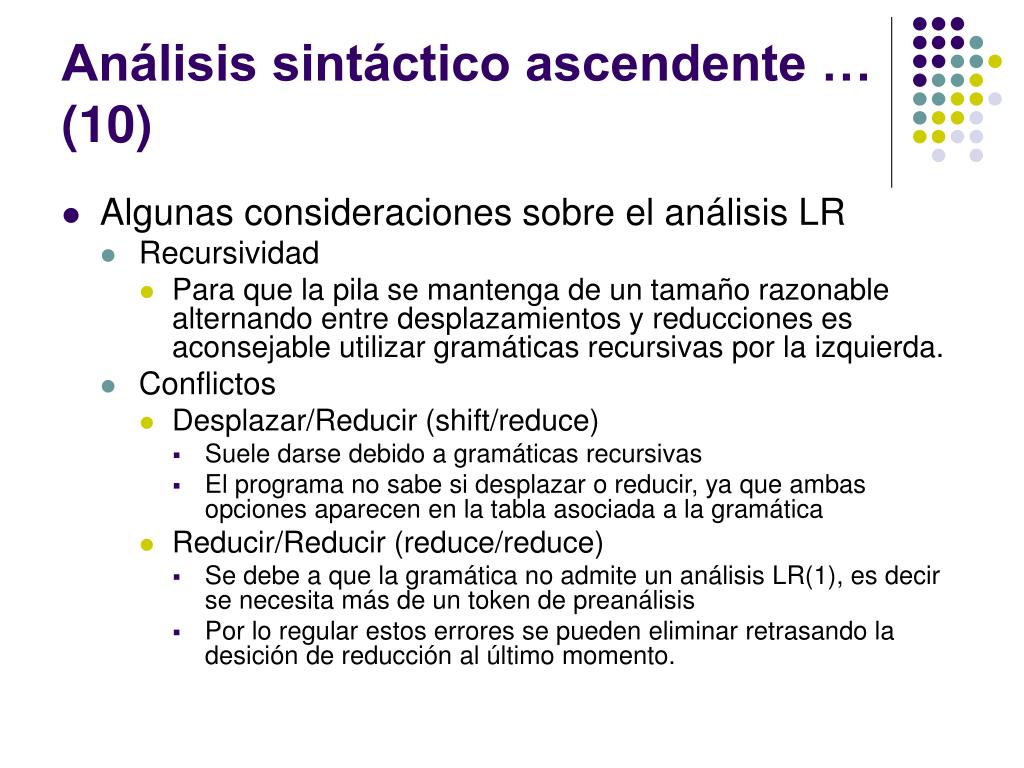 Análisis sintáctico ascendente … (10)

- Algunas consideraciones sobre el análisis LR
  - Recursividad
    - Para que la pila se mantenga de un tamaño razonable alternando entre desplazamientos y reducciones es aconsejable utilizar gramáticas recursivas por la izquierda.
  - Conflictos
    - Desplazar/Reducir (shift/reduce)
      - Suele darse debido a gramáticas recursivas
      - El programa no sabe si desplazar o reducir, ya que ambas opciones aparecen en la tabla asociada a la gramática
    - Reducir/Reducir (reduce/reduce)
      - Se debe a que la gramática no admite un análisis LR(1), es decir se necesita más de un token de preanálisis
      - Por lo regular estos errores se pueden eliminar retrasando la desición de reducción al último momento.